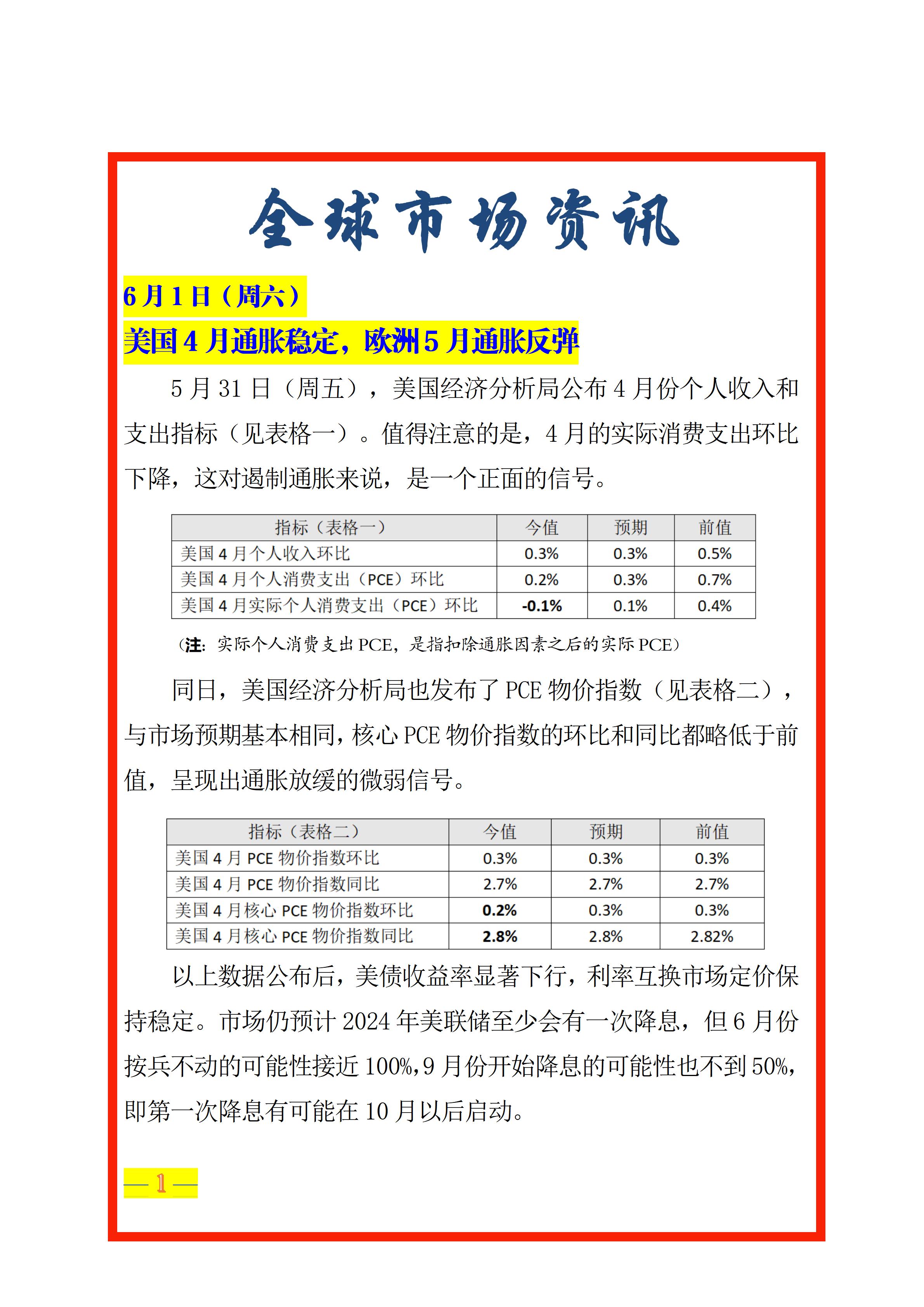 全球市场资讯

6月1日（周六）

美国4月通胀稳定，欧洲5月通胀反弹

5月31日（周五），美国经济分析局公布4月份个人收入和支出指标（见表格一）。值得注意的是，4月的实际消费支出环比下降，这对遏制通胀来说，是一个正面的信号。

| 指标（表格一） | 今值 | 预期 | 前值 |
|---|---|---|---|
| 美国4月个人收入环比 | 0.3% | 0.3% | 0.5% |
| 美国4月个人消费支出（PCE）环比 | 0.2% | 0.3% | 0.7% |
| 美国4月实际个人消费支出（PCE）环比 | -0.1% | 0.1% | 0.4% |

（注：实际个人消费支出PCE，是指扣除通胀因素之后的实际PCE）

同日，美国经济分析局也发布了PCE物价指数（见表格二），与市场预期基本相同，核心PCE物价指数的环比和同比都略低于前值，呈现出通胀放缓的微弱信号。

| 指标（表格二） | 今值 | 预期 | 前值 |
|---|---|---|---|
| 美国4月PCE物价指数环比 | 0.3% | 0.3% | 0.3% |
| 美国4月PCE物价指数同比 | 2.7% | 2.7% | 2.7% |
| 美国4月核心PCE物价指数环比 | 0.2% | 0.3% | 0.3% |
| 美国4月核心PCE物价指数同比 | 2.8% | 2.8% | 2.82% |

以上数据公布后，美债收益率显著下行，利率互换市场定价保持稳定。市场仍预计2024年美联储至少会有一次降息，但6月份按兵不动的可能性接近100%，9月份开始降息的可能性也不到50%，即第一次降息有可能在10月以后启动。

— 1 —